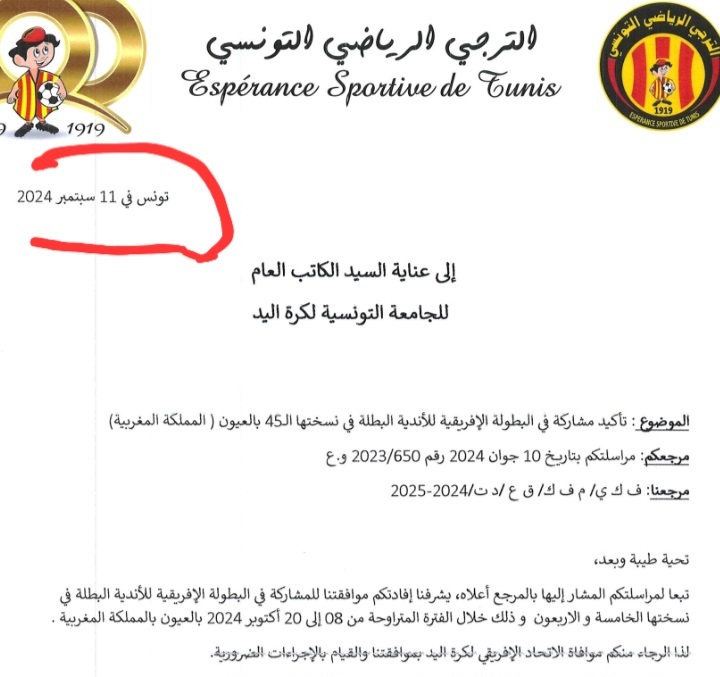 الترجي الرياضي التونسي
Espérance Sportive de Tunis

1919

الترجي الرياضي التونسي
1919
ESPERANCE SPORTIVE DE TUNIS

تونس في 11 سبتمبر 2024

إلى عناية السيد الكاتب العام
للجامعة التونسية لكرة اليد

الموضوع : تأكيد مشاركة في البطولة الإفريقية للأندية البطلة في نسختها الـ45 بالعيون ( المملكة المغربية)
مرجعكم: مراسلتكم بتاريخ 10 جوان 2024 رقم 2023/650 و.ع
مرجعنا: ف ك ي/ م ف ك/ ق ع /د ت/2024-2025

تحية طيبة وبعد،

تبعا لمراسلتكم المشار إليها بالمرجع أعلاه، يشرفنا إفادتكم موافقتنا للمشاركة في البطولة الإفريقية للأندية البطلة في نسختها الخامسة و الاربعون و ذلك خلال الفترة المتراوحة من 08 إلى 20 أكتوبر 2024 بالعيون بالمملكة المغربية .

لذا الرجاء منكم موافاة الاتحاد الإفريقي لكرة اليد بموافقتنا والقيام بالإجراءات الضرورية.